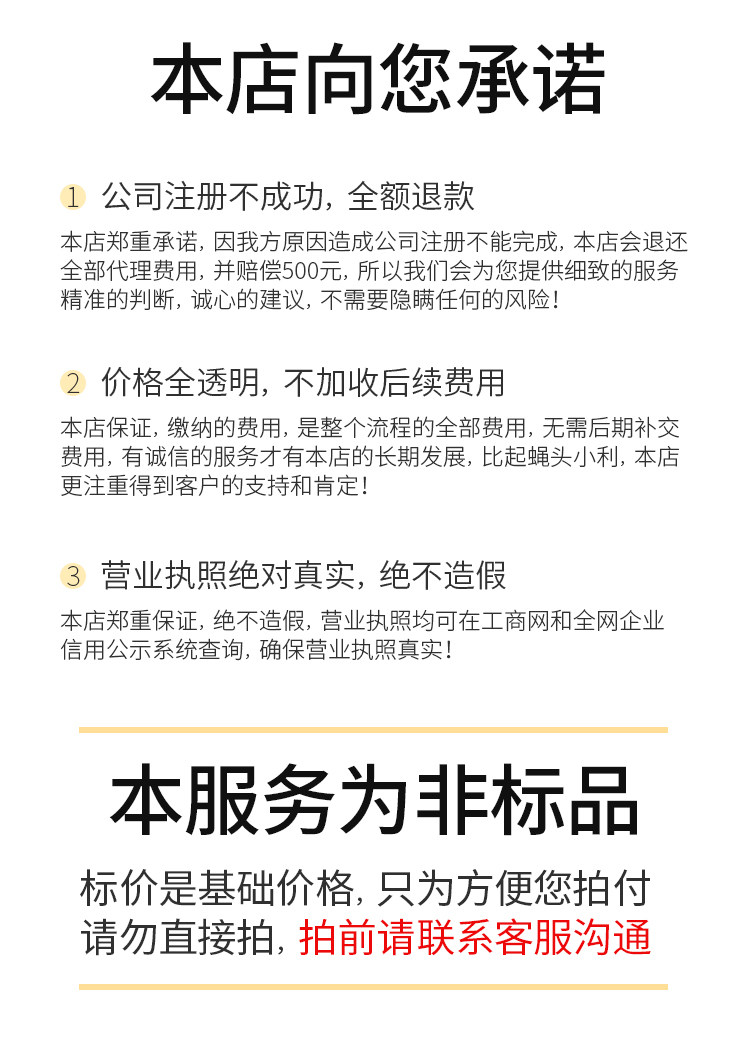 本店向您承诺

1 公司注册不成功，全额退款

本店郑重承诺，因我方原因造成公司注册不能完成，本店会退还全部代理费用，并赔偿500元，所以我们会为您提供细致的服务精准的判断，诚心的建议，不需要隐瞒任何的风险！

2 价格全透明，不加收后续费用

本店保证，缴纳的费用，是整个流程的全部费用，无需后期补交费用，有诚信的服务才有本店的长期发展，比起蝇头小利，本店更注重得到客户的支持和肯定！

3 营业执照绝对真实，绝不造假

本店郑重保证，绝不造假，营业执照均可在工商网和全网企业信用公示系统查询，确保营业执照真实！

本服务为非标品

标价是基础价格，只为方便您拍付
请勿直接拍，拍前请联系客服沟通